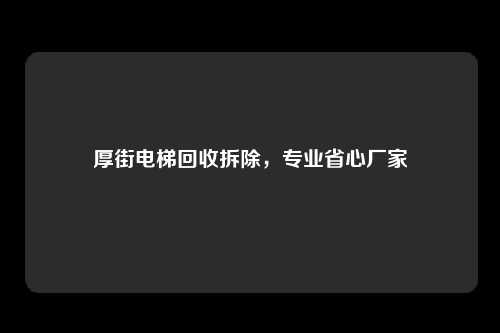 厚街电梯回收拆除，专业省心厂家